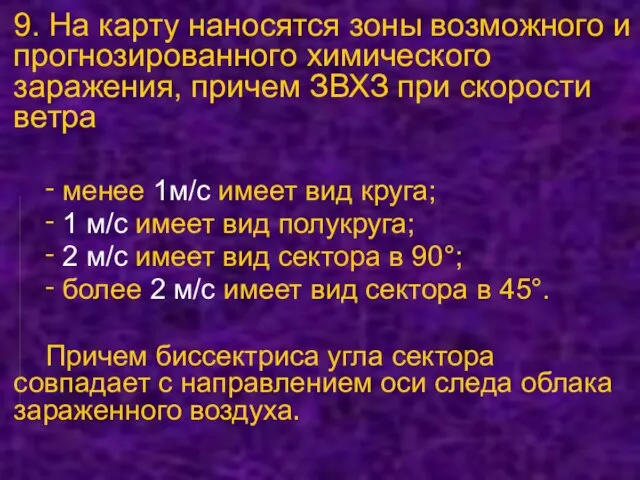 9. На карту наносятся зоны возможного и прогнозированного химического заражения, причем ЗВХЗ при скорости ветра

- менее 1м/с имеет вид круга;
- 1 м/с имеет вид полукруга;
- 2 м/с имеет вид сектора в 90°;
- более 2 м/с имеет вид сектора в 45°.

Причем биссектриса угла сектора совпадает с направлением оси следа облака зараженного воздуха.